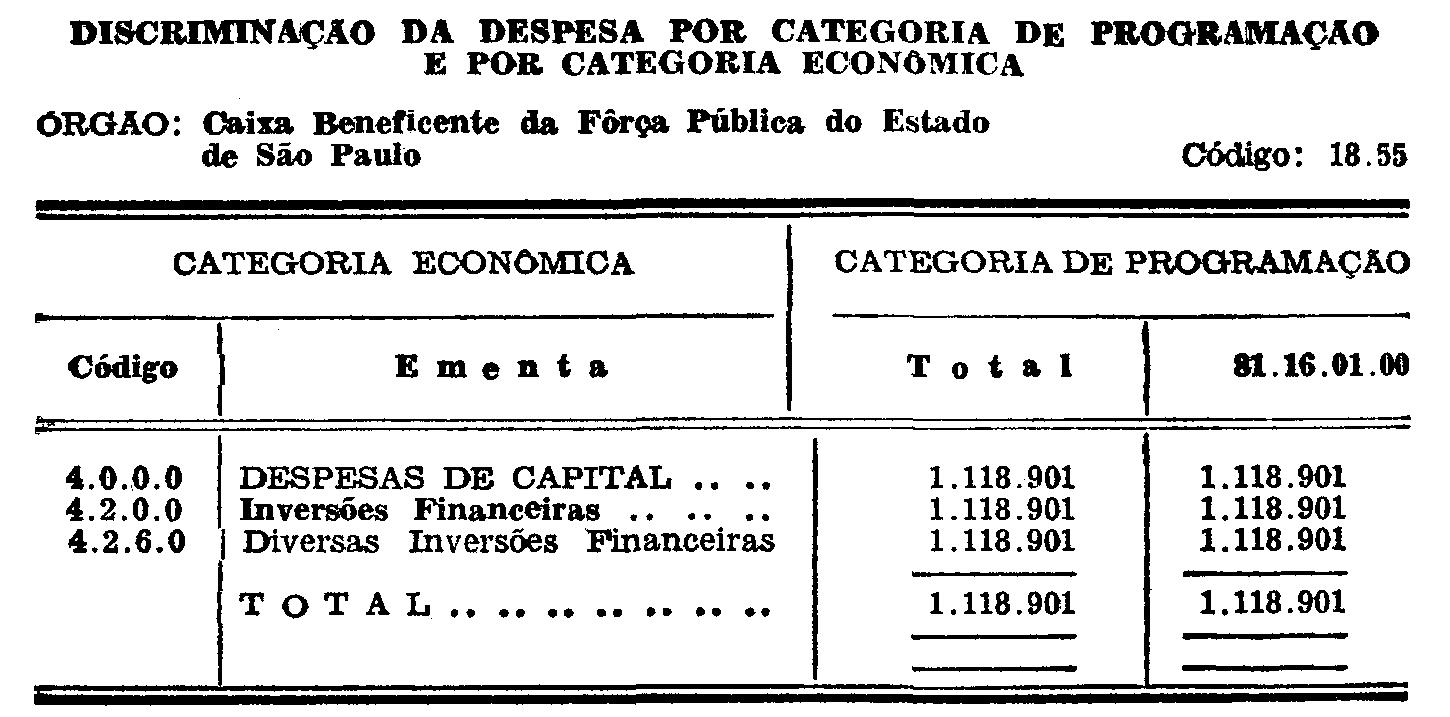 DISCRIMINAÇÃO DA DESPESA POR CATEGORIA DE PROGRAMAÇÃO E POR CATEGORIA ECONÔMICA

ÓRGÃO: Caixa Beneficente da Fôrça Pública do Estado de São Paulo

Código: 18.55

| CATEGORIA ECONÔMICA | | CATEGORIA DE PROGRAMAÇÃO | |
|---|---|---|---|
| Código | Ementa | Total | 81.16.01.00 |
| 4.0.0.0 | DESPESAS DE CAPITAL | 1.118.901 | 1.118.901 |
| 4.2.0.0 | Inversões Financeiras | 1.118.901 | 1.118.901 |
| 4.2.6.0 | Diversas Inversões Financeiras | 1.118.901 | 1.118.901 |
| | TOTAL | 1.118.901 | 1.118.901 |